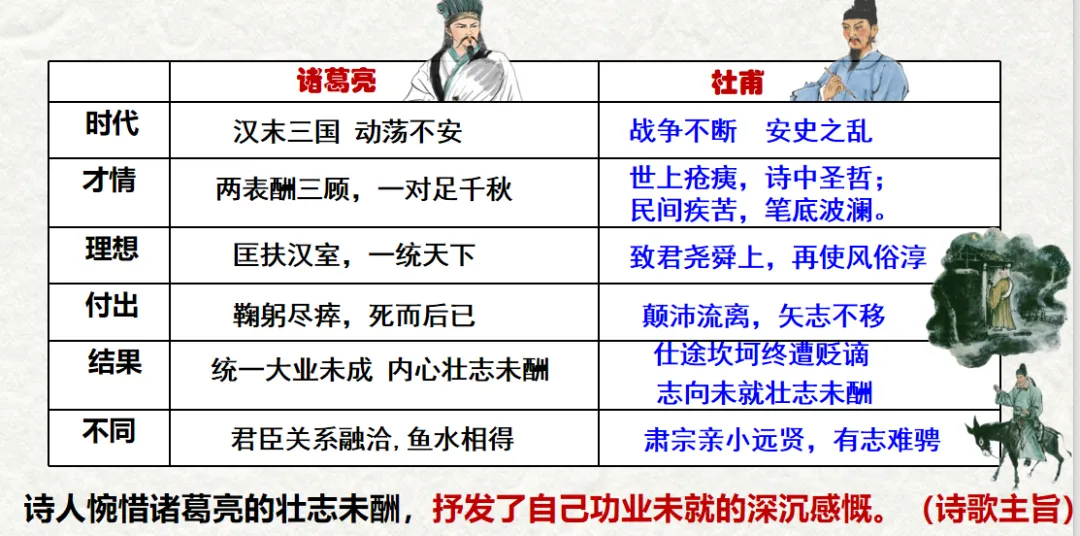 |  | 诸葛亮 | 杜甫 |
|---|---|---|
| 时代 | 汉末三国 动荡不安 | 战争不断 安史之乱 |
| 才情 | 两表酬三顾，一对足千秋 | 世上疮痍，诗中圣哲；民间疾苦，笔底波澜。 |
| 理想 | 匡扶汉室，一统天下 | 致君尧舜上，再使风俗淳 |
| 付出 | 鞠躬尽瘁，死而后已 | 颠沛流离，矢志不移 |
| 结果 | 统一大业未成 内心壮志未酬 | 仕途坎坷终遭贬谪 志向未就壮志未酬 |
| 不同 | 君臣关系融洽,鱼水相得 | 肃宗亲小远贤，有志难骋 |

诗人惋惜诸葛亮的壮志未酬，抒发了自己功业未就的深沉感慨。（诗歌主旨）